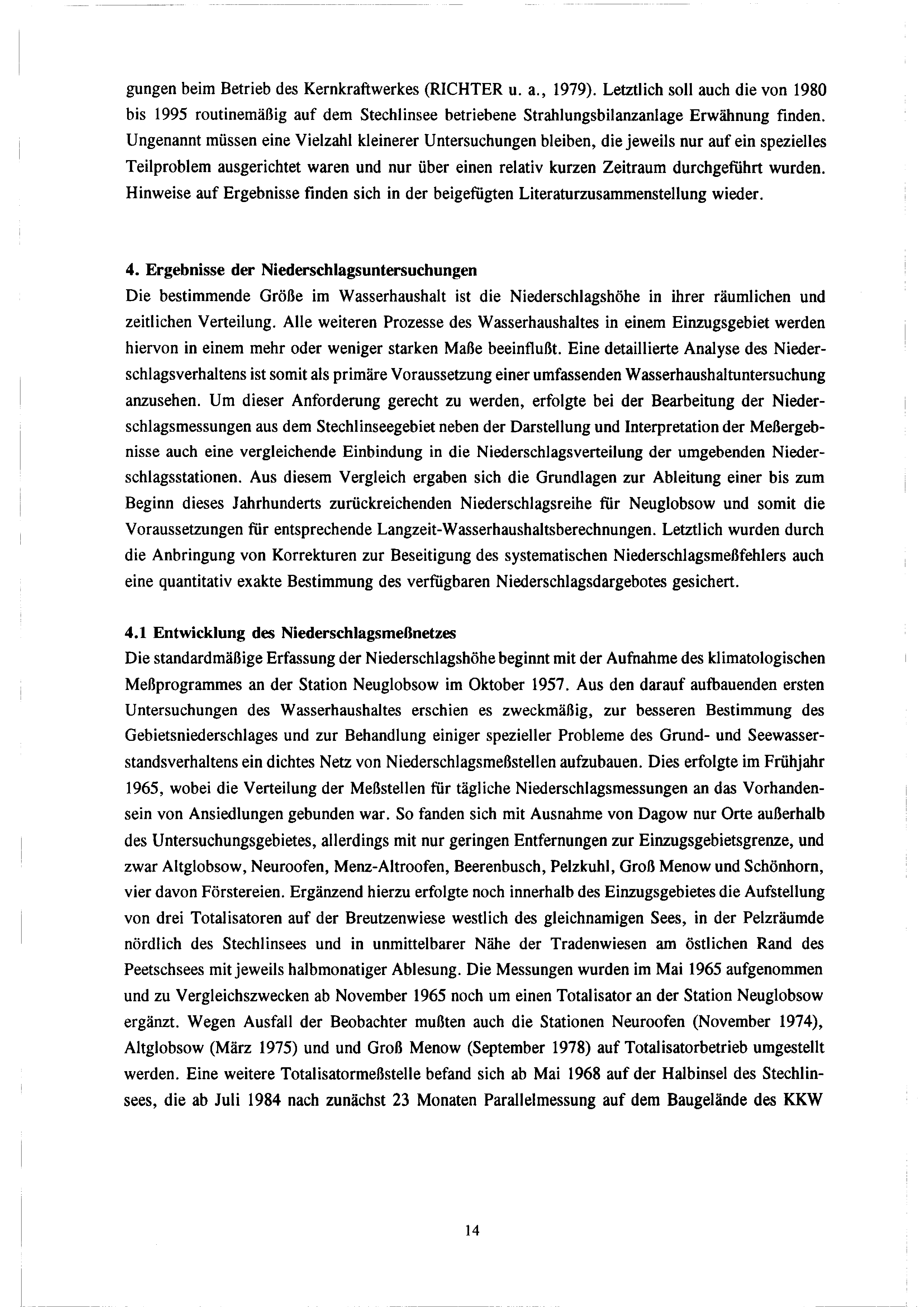 gungen beim Betrieb des Kernkraftwerkes (RICHTER u. a., 1979). Letztlich soll auch die von 1980 bis 1995 routinemäßig auf dem Stechlinsee betriebene Strahlungsbilanzanlage Erwähnung finden. Ungenannt müssen eine Vielzahl kleinerer Untersuchungen bleiben, die jeweils nur auf ein spezielles Teilproblem ausgerichtet waren und nur über einen relativ kurzen Zeitraum durchgeführt wurden. Hinweise auf Ergebnisse finden sich in der beigefügten Literaturzusammenstellung wieder.

4. Ergebnisse der Niederschlagsuntersuchungen
Die bestimmende Größe im Wasserhaushalt ist die Niederschlagshöhe in ihrer räumlichen und zeitlichen Verteilung. Alle weiteren Prozesse des Wasserhaushaltes in einem Einzugsgebiet werden hiervon in einem mehr oder weniger starken Maße beeinflußt. Eine detaillierte Analyse des Niederschlagsverhaltens ist somit als primäre Voraussetzung einer umfassenden Wasserhaushaltuntersuchung anzusehen. Um dieser Anforderung gerecht zu werden, erfolgte bei der Bearbeitung der Niederschlagsmessungen aus dem Stechlinseegebiet neben der Darstellung und Interpretation der Meßergebnisse auch eine vergleichende Einbindung in die Niederschlagsverteilung der umgebenden Niederschlagsstationen. Aus diesem Vergleich ergaben sich die Grundlagen zur Ableitung einer bis zum Beginn dieses Jahrhunderts zurückreichenden Niederschlagsreihe für Neuglobsow und somit die Voraussetzungen für entsprechende Langzeit-Wasserhaushaltsberechnungen. Letztlich wurden durch die Anbringung von Korrekturen zur Beseitigung des systematischen Niederschlagsmeßfehlers auch eine quantitativ exakte Bestimmung des verfügbaren Niederschlagsdargebotes gesichert.

4.1 Entwicklung des Niederschlagsmeßnetzes
Die standardmäßige Erfassung der Niederschlagshöhe beginnt mit der Aufnahme des klimatologischen Meßprogrammes an der Station Neuglobsow im Oktober 1957. Aus den darauf aufbauenden ersten Untersuchungen des Wasserhaushaltes erschien es zweckmäßig, zur besseren Bestimmung des Gebietsniederschlages und zur Behandlung einiger spezieller Probleme des Grund- und Seewasserstandsverhaltens ein dichtes Netz von Niederschlagsmeßstellen aufzubauen. Dies erfolgte im Frühjahr 1965, wobei die Verteilung der Meßstellen für tägliche Niederschlagsmessungen an das Vorhandensein von Ansiedlungen gebunden war. So fanden sich mit Ausnahme von Dagow nur Orte außerhalb des Untersuchungsgebietes, allerdings mit nur geringen Entfernungen zur Einzugsgebietsgrenze, und zwar Altglobsow, Neuroofen, Menz-Altroofen, Beerenbusch, Pelzkuhl, Groß Menow und Schönhorn, vier davon Förstereien. Ergänzend hierzu erfolgte noch innerhalb des Einzugsgebietes die Aufstellung von drei Totalisatoren auf der Breutzenwiese westlich des gleichnamigen Sees, in der Pelzräumde nördlich des Stechlinsees und in unmittelbarer Nähe der Tradenwiesen am östlichen Rand des Peetschsees mit jeweils halbmonatiger Ablesung. Die Messungen wurden im Mai 1965 aufgenommen und zu Vergleichszwecken ab November 1965 noch um einen Totalisator an der Station Neuglobsow ergänzt. Wegen Ausfall der Beobachter mußten auch die Stationen Neuroofen (November 1974), Altglobsow (März 1975) und und Groß Menow (September 1978) auf Totalisatorbetrieb umgestellt werden. Eine weitere Totalisatormeßstelle befand sich ab Mai 1968 auf der Halbinsel des Stechlinsees, die ab Juli 1984 nach zunächst 23 Monaten Parallelmessung auf dem Baugelände des KKW

14